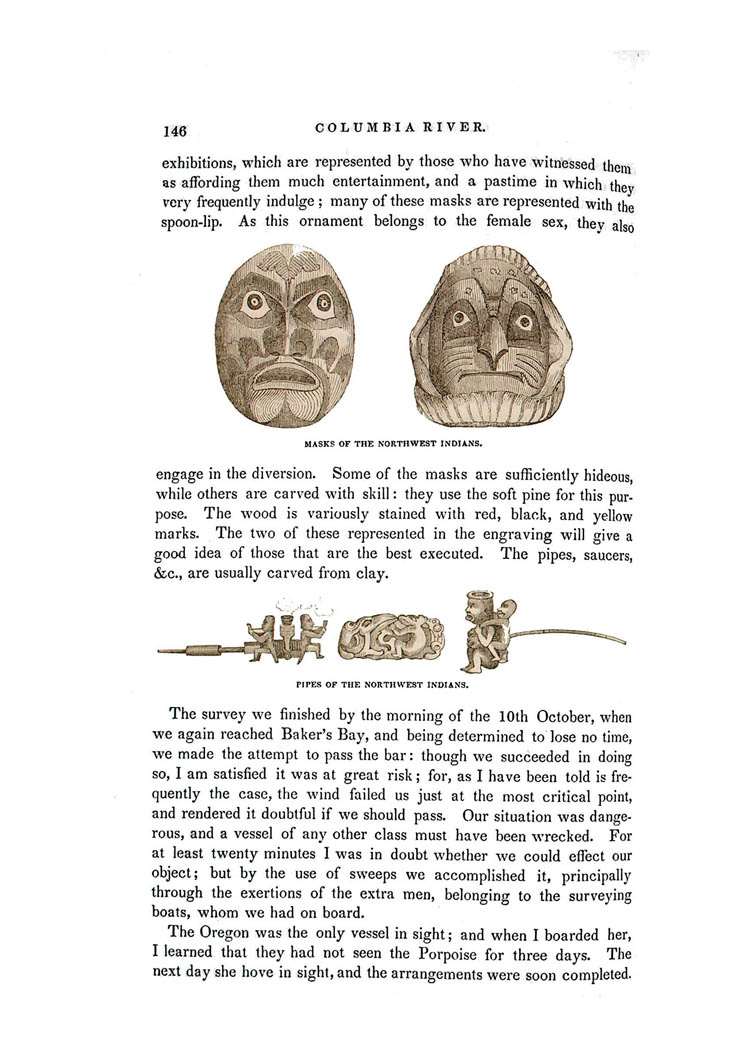 146 COLUMBIA RIVER.

exhibitions, which are represented by those who have witnessed them as affording them much entertainment, and a pastime in which they very frequently indulge; many of these masks are represented with the spoon-lip. As this ornament belongs to the female sex, they also

MASKS OF THE NORTHWEST INDIANS.

engage in the diversion. Some of the masks are sufficiently hideous, while others are carved with skill: they use the soft pine for this purpose. The wood is variously stained with red, black, and yellow marks. The two of these represented in the engraving will give a good idea of those that are the best executed. The pipes, saucers, &c., are usually carved from clay.

PIPES OF THE NORTHWEST INDIANS.

The survey we finished by the morning of the 10th October, when we again reached Baker's Bay, and being determined to lose no time, we made the attempt to pass the bar: though we succeeded in doing so, I am satisfied it was at great risk; for, as I have been told is frequently the case, the wind failed us just at the most critical point, and rendered it doubtful if we should pass. Our situation was dangerous, and a vessel of any other class must have been wrecked. For at least twenty minutes I was in doubt whether we could effect our object; but by the use of sweeps we accomplished it, principally through the exertions of the extra men, belonging to the surveying boats, whom we had on board.

The Oregon was the only vessel in sight; and when I boarded her, I learned that they had not seen the Porpoise for three days. The next day she hove in sight, and the arrangements were soon completed.